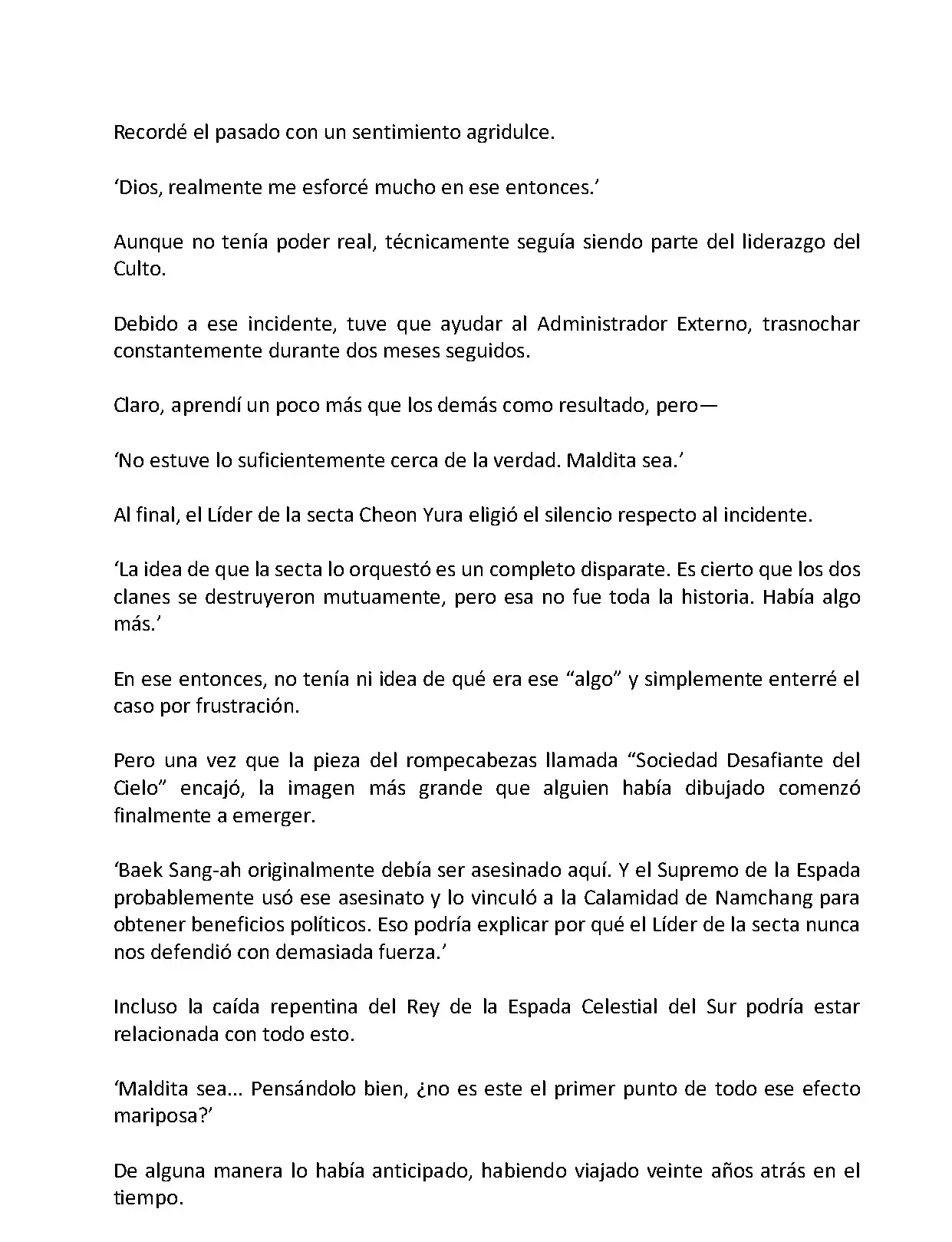 Recordé el pasado con un sentimiento agridulce.

‘Dios, realmente me esforcé mucho en ese entonces.’

Aunque no tenía poder real, técnicamente seguía siendo parte del liderazgo del Culto.

Debido a ese incidente, tuve que ayudar al Administrador Externo, trasnochar constantemente durante dos meses seguidos.

Claro, aprendí un poco más que los demás como resultado, pero—

‘No estuve lo suficientemente cerca de la verdad. Maldita sea.’

Al final, el Líder de la secta Cheon Yura eligió el silencio respecto al incidente.

‘La idea de que la secta lo orquestó es un completo disparate. Es cierto que los dos clanes se destruyeron mutuamente, pero esa no fue toda la historia. Había algo más.’

En ese entonces, no tenía ni idea de qué era ese “algo” y simplemente enterré el caso por frustración.

Pero una vez que la pieza del rompecabezas llamada “Sociedad Desafiante del Cielo” encajó, la imagen más grande que alguien había dibujado comenzó finalmente a emerger.

‘Baek Sang-ah originalmente debía ser asesinado aquí. Y el Supremo de la Espada probablemente usó ese asesinato y lo vinculó a la Calamidad de Namchang para obtener beneficios políticos. Eso podría explicar por qué el Líder de la secta nunca nos defendió con demasiada fuerza.’

Incluso la caída repentina del Rey de la Espada Celestial del Sur podría estar relacionada con todo esto.

‘Maldita sea... Pensándolo bien, ¿no es este el primer punto de todo ese efecto mariposa?’

De alguna manera lo había anticipado, habiendo viajado veinte años atrás en el tiempo.